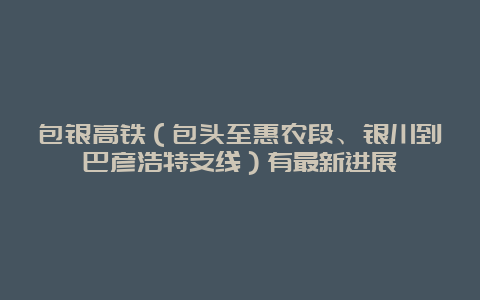 包银高铁（包头至惠农段、银川到巴彦浩特支线）有最新进展